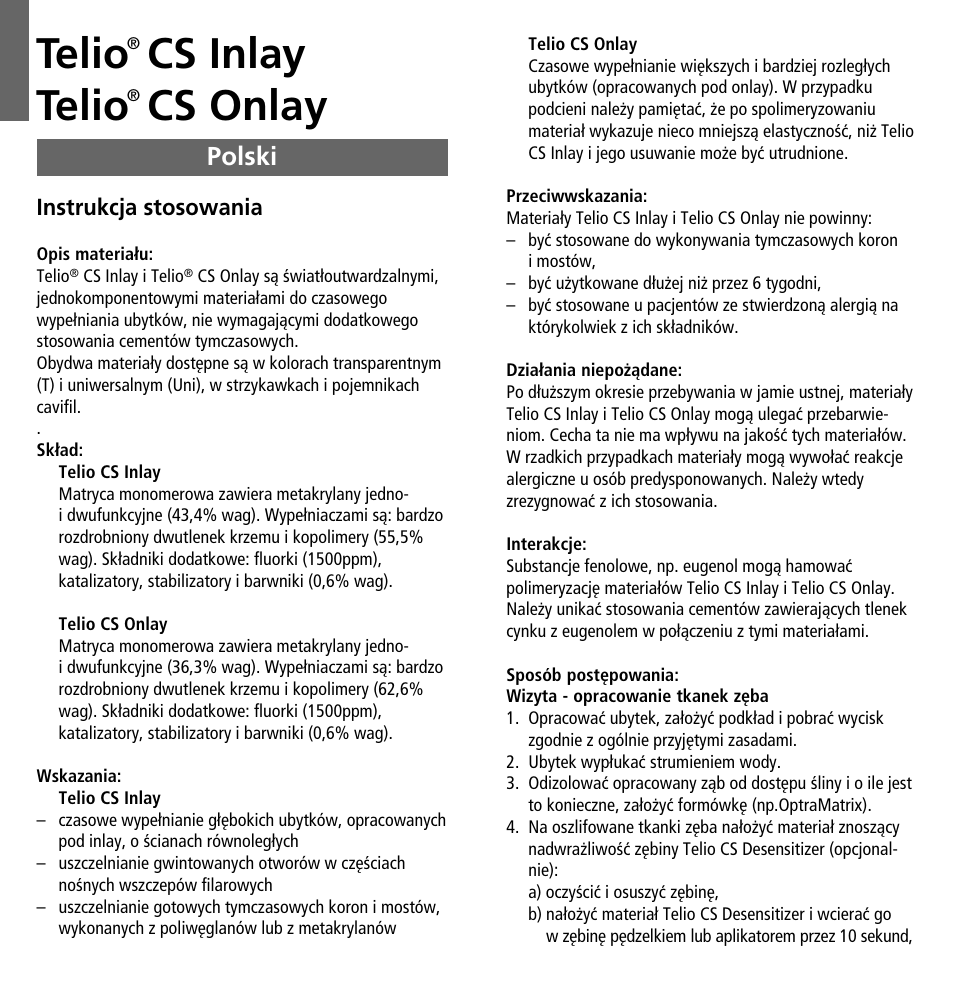 Telio® CS Inlay
Telio® CS Onlay

Polski

Instrukcja stosowania

Opis materiału:
Telio® CS Inlay i Telio® CS Onlay są światłoutwardzalnymi, jednokomponentowymi materiałami do czasowego wypełniania ubytków, nie wymagającymi dodatkowego stosowania cementów tymczasowych.
Obydwa materiały dostępne są w kolorach transparentnym (T) i uniwersalnym (Uni), w strzykawkach i pojemnikach cavifil.
.
Skład:
Telio CS Inlay
Matryca monomerowa zawiera metakrylany jedno- i dwufunkcyjne (43,4% wag). Wypełniaczami są: bardzo rozdrobniony dwutlenek krzemu i kopolimery (55,5% wag). Składniki dodatkowe: fluorki (1500ppm), katalizatory, stabilizatory i barwniki (0,6% wag).

Telio CS Onlay
Matryca monomerowa zawiera metakrylany jedno- i dwufunkcyjne (36,3% wag). Wypełniaczami są: bardzo rozdrobniony dwutlenek krzemu i kopolimery (62,6% wag). Składniki dodatkowe: fluorki (1500ppm), katalizatory, stabilizatory i barwniki (0,6% wag).

Wskazania:
Telio CS Inlay
– czasowe wypełnianie głębokich ubytków, opracowanych pod inlay, o ścianach równoległych
– uszczelnianie gwintowanych otworów w częściach nośnych wszczepów filarowych
– uszczelnianie gotowych tymczasowych koron i mostów, wykonanych z poliwęglanów lub z metakrylanów

Telio CS Onlay
Czasowe wypełnianie większych i bardziej rozległych ubytków (opracowanych pod onlay). W przypadku podcieni należy pamiętać, że po spolimeryzowaniu materiał wykazuje nieco mniejszą elastyczność, niż Telio CS Inlay i jego usuwanie może być utrudnione.

Przeciwwskazania:
Materiały Telio CS Inlay i Telio CS Onlay nie powinny:
– być stosowane do wykonywania tymczasowych koron i mostów,
– być użytkowane dłużej niż przez 6 tygodni,
– być stosowane u pacjentów ze stwierdzoną alergią na którykolwiek z ich składników.

Działania niepożądane:
Po dłuższym okresie przebywania w jamie ustnej, materiały Telio CS Inlay i Telio CS Onlay mogą ulegać przebarwieniom. Cecha ta nie ma wpływu na jakość tych materiałów. W rzadkich przypadkach materiały mogą wywołać reakcje alergiczne u osób predysponowanych. Należy wtedy zrezygnować z ich stosowania.

Interakcje:
Substancje fenolowe, np. eugenol mogą hamować polimeryzację materiałów Telio CS Inlay i Telio CS Onlay. Należy unikać stosowania cementów zawierających tlenek cynku z eugenolem w połączeniu z tymi materiałami.

Sposób postępowania:
Wizyta - opracowanie tkanek zęba
1. Opracować ubytek, założyć podkład i pobrać wycisk zgodnie z ogólnie przyjętymi zasadami.
2. Ubytek wypłukać strumieniem wody.
3. Odizolować opracowany ząb od dostępu śliny i o ile jest to konieczne, założyć formówkę (np.OptraMatrix).
4. Na oszlifowane tkanki zęba nałożyć materiał znoszący nadwrażliwość zębiny Telio CS Desensitizer (opcjonalnie):
a) oczyścić i osuszyć zębinę,
b) nałożyć materiał Telio CS Desensitizer i wcierać go w zębinę pędzelkiem lub aplikatorem przez 10 sekund,